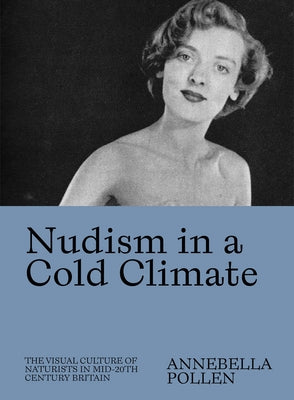 Nudism in a Cold Climate

THE VISUAL CULTURE OF NATURISTS IN MID-20TH CENTURY BRITAIN

ANNEBELLA POLLEN